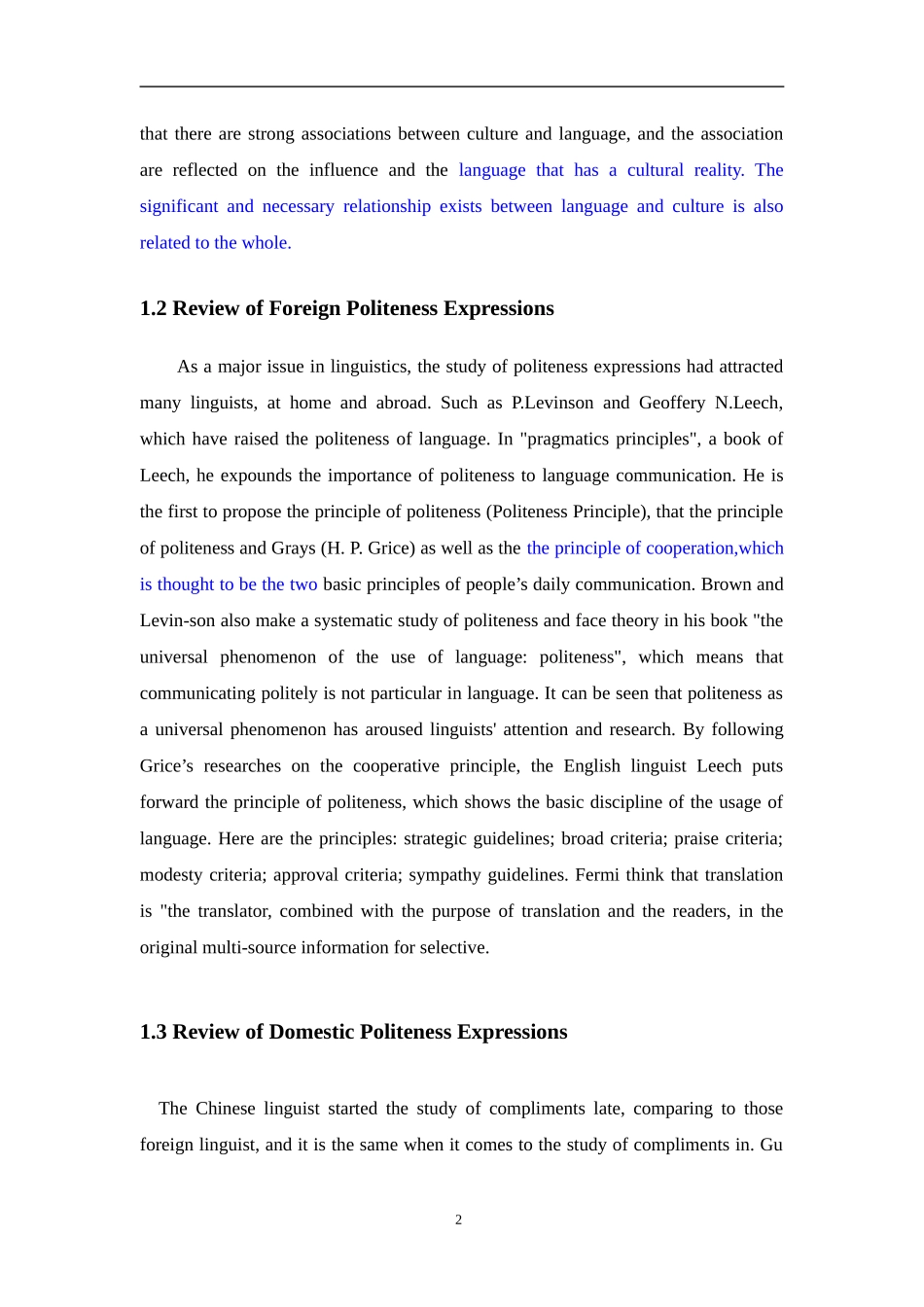 that there are strong associations between culture and language, and the association are reflected on the influence and the language that has a cultural reality. The significant and necessary relationship exists between language and culture is also related to the whole.

1.2 Review of Foreign Politeness Expressions

As a major issue in linguistics, the study of politeness expressions had attracted many linguists, at home and abroad. Such as P.Levinson and Geoffery N.Leech, which have raised the politeness of language. In "pragmatics principles", a book of Leech, he expounds the importance of politeness to language communication. He is the first to propose the principle of politeness (Politeness Principle), that the principle of politeness and Grays (H. P. Grice) as well as the the principle of cooperation,which is thought to be the two basic principles of people’s daily communication. Brown and Levin-son also make a systematic study of politeness and face theory in his book "the universal phenomenon of the use of language: politeness", which means that communicating politely is not particular in language. It can be seen that politeness as a universal phenomenon has aroused linguists' attention and research. By following Grice’s researches on the cooperative principle, the English linguist Leech puts forward the principle of politeness, which shows the basic discipline of the usage of language. Here are the principles: strategic guidelines; broad criteria; praise criteria; modesty criteria; approval criteria; sympathy guidelines. Fermi think that translation is "the translator, combined with the purpose of translation and the readers, in the original multi-source information for selective.

1.3 Review of Domestic Politeness Expressions

The Chinese linguist started the study of compliments late, comparing to those foreign linguist, and it is the same when it comes to the study of compliments in. Gu

2